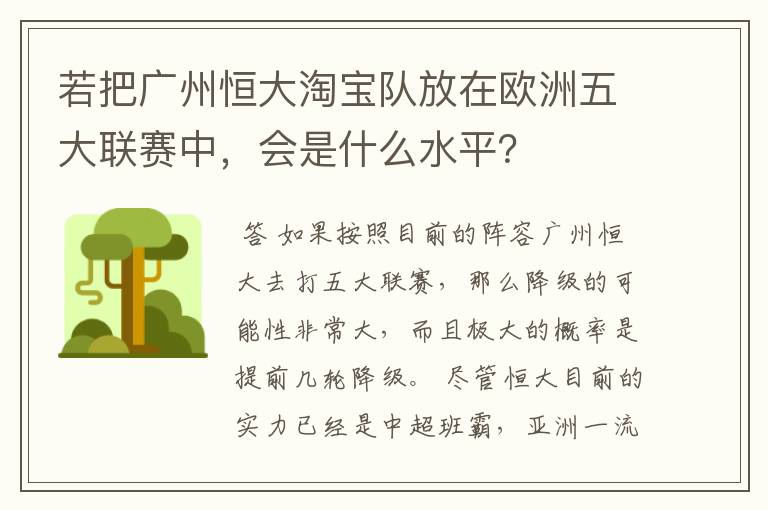 若把广州恒大淘宝队放在欧洲五大联赛中，会是什么水平？

答 如果按照目前的阵容广州恒大去打五大联赛，那么降级的可能性非常大，而且极大的概率是提前几轮降级。尽管恒大目前的实力已经是中超班霸，亚洲一流